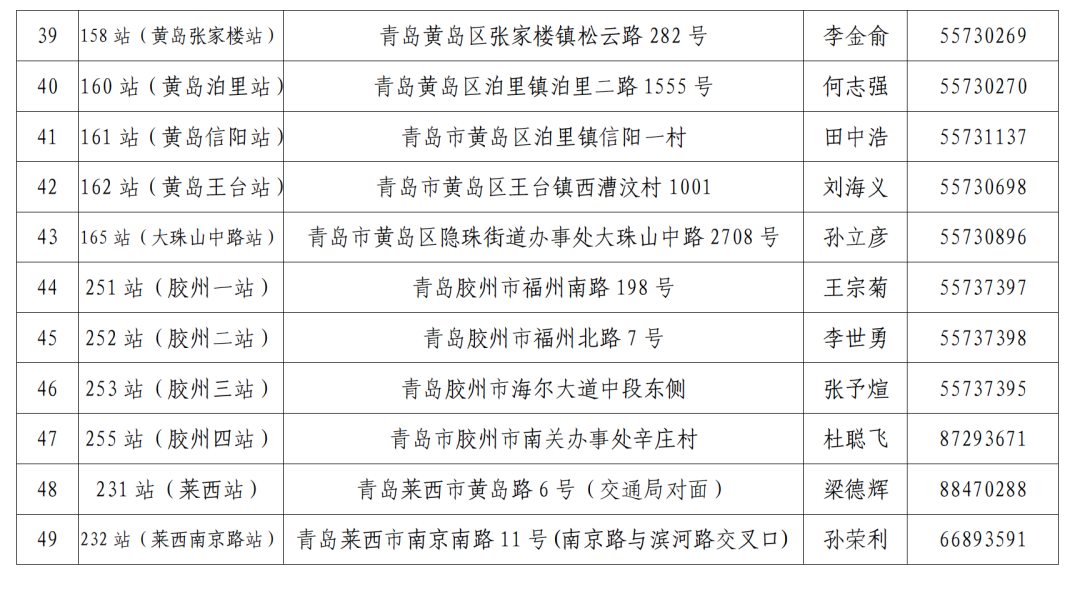 | 39 | 158站（黄岛张家楼站） | 青岛黄岛区张家楼镇松云路282号 | 李金俞 | 55730269 |
|---|---|---|---|---|
| 40 | 160站（黄岛泊里站） | 青岛黄岛区泊里镇泊里二路1555号 | 何志强 | 55730270 |
| 41 | 161站（黄岛信阳站） | 青岛市黄岛区泊里镇信阳一村 | 田中浩 | 55731137 |
| 42 | 162站（黄岛王台站） | 青岛市黄岛区王台镇西漕汶村1001 | 刘海义 | 55730698 |
| 43 | 165站（大珠山中路站） | 青岛市黄岛区隐珠街道办事处大珠山中路2708号 | 孙立彦 | 55730896 |
| 44 | 251站（胶州一站） | 青岛胶州市福州南路198号 | 王宗菊 | 55737397 |
| 45 | 252站（胶州二站） | 青岛胶州市福州北路7号 | 李世勇 | 55737398 |
| 46 | 253站（胶州三站） | 青岛胶州市海尔大道中段东侧 | 张予煊 | 55737395 |
| 47 | 255站（胶州四站） | 青岛市胶州市南关办事处辛庄村 | 杜聪飞 | 87293671 |
| 48 | 231站（莱西站） | 青岛莱西市黄岛路6号（交通局对面） | 梁德辉 | 88470288 |
| 49 | 232站（莱西南京路站） | 青岛莱西市南京南路11号(南京路与滨河路交叉口) | 孙荣利 | 66893591 |